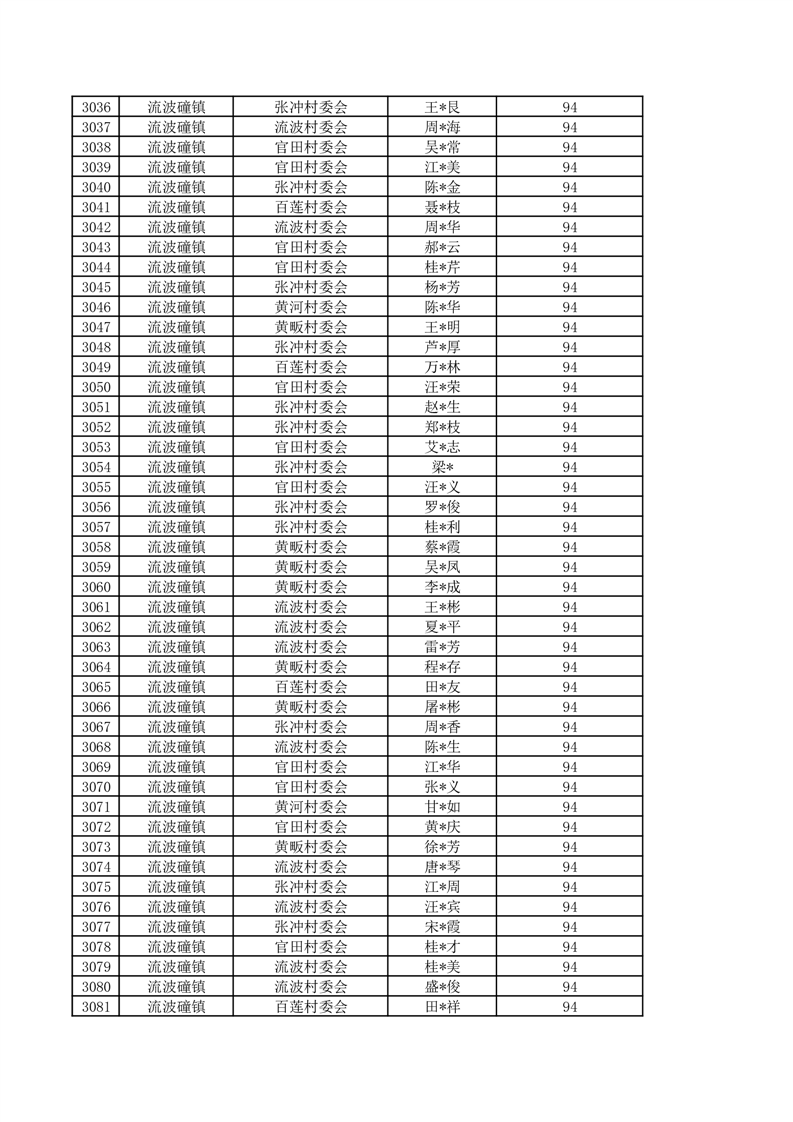 | 3036 | 流波䃥镇 | 张冲村委会 | 王*艮 | 94 |
|---|---|---|---|---|
| 3037 | 流波䃥镇 | 流波村委会 | 周*海 | 94 |
| 3038 | 流波䃥镇 | 官田村委会 | 吴*常 | 94 |
| 3039 | 流波䃥镇 | 官田村委会 | 江*美 | 94 |
| 3040 | 流波䃥镇 | 张冲村委会 | 陈*金 | 94 |
| 3041 | 流波䃥镇 | 百莲村委会 | 聂*枝 | 94 |
| 3042 | 流波䃥镇 | 流波村委会 | 周*华 | 94 |
| 3043 | 流波䃥镇 | 官田村委会 | 郝*云 | 94 |
| 3044 | 流波䃥镇 | 官田村委会 | 桂*芹 | 94 |
| 3045 | 流波䃥镇 | 张冲村委会 | 杨*芳 | 94 |
| 3046 | 流波䃥镇 | 黄河村委会 | 陈*华 | 94 |
| 3047 | 流波䃥镇 | 黄畈村委会 | 王*明 | 94 |
| 3048 | 流波䃥镇 | 张冲村委会 | 芦*厚 | 94 |
| 3049 | 流波䃥镇 | 百莲村委会 | 万*林 | 94 |
| 3050 | 流波䃥镇 | 官田村委会 | 汪*荣 | 94 |
| 3051 | 流波䃥镇 | 张冲村委会 | 赵*生 | 94 |
| 3052 | 流波䃥镇 | 张冲村委会 | 郑*枝 | 94 |
| 3053 | 流波䃥镇 | 官田村委会 | 艾*志 | 94 |
| 3054 | 流波䃥镇 | 张冲村委会 | 梁* | 94 |
| 3055 | 流波䃥镇 | 官田村委会 | 汪*义 | 94 |
| 3056 | 流波䃥镇 | 张冲村委会 | 罗*俊 | 94 |
| 3057 | 流波䃥镇 | 张冲村委会 | 桂*利 | 94 |
| 3058 | 流波䃥镇 | 黄畈村委会 | 蔡*霞 | 94 |
| 3059 | 流波䃥镇 | 黄畈村委会 | 吴*凤 | 94 |
| 3060 | 流波䃥镇 | 黄畈村委会 | 李*成 | 94 |
| 3061 | 流波䃥镇 | 流波村委会 | 王*彬 | 94 |
| 3062 | 流波䃥镇 | 流波村委会 | 夏*平 | 94 |
| 3063 | 流波䃥镇 | 流波村委会 | 雷*芳 | 94 |
| 3064 | 流波䃥镇 | 黄畈村委会 | 程*存 | 94 |
| 3065 | 流波䃥镇 | 百莲村委会 | 田*友 | 94 |
| 3066 | 流波䃥镇 | 黄畈村委会 | 屠*彬 | 94 |
| 3067 | 流波䃥镇 | 张冲村委会 | 周*香 | 94 |
| 3068 | 流波䃥镇 | 流波村委会 | 陈*生 | 94 |
| 3069 | 流波䃥镇 | 官田村委会 | 江*华 | 94 |
| 3070 | 流波䃥镇 | 官田村委会 | 张*义 | 94 |
| 3071 | 流波䃥镇 | 黄河村委会 | 甘*如 | 94 |
| 3072 | 流波䃥镇 | 官田村委会 | 黄*庆 | 94 |
| 3073 | 流波䃥镇 | 黄畈村委会 | 徐*芳 | 94 |
| 3074 | 流波䃥镇 | 流波村委会 | 唐*琴 | 94 |
| 3075 | 流波䃥镇 | 张冲村委会 | 江*周 | 94 |
| 3076 | 流波䃥镇 | 流波村委会 | 汪*宾 | 94 |
| 3077 | 流波䃥镇 | 张冲村委会 | 宋*霞 | 94 |
| 3078 | 流波䃥镇 | 官田村委会 | 桂*才 | 94 |
| 3079 | 流波䃥镇 | 流波村委会 | 桂*美 | 94 |
| 3080 | 流波䃥镇 | 流波村委会 | 盛*俊 | 94 |
| 3081 | 流波䃥镇 | 百莲村委会 | 田*祥 | 94 |